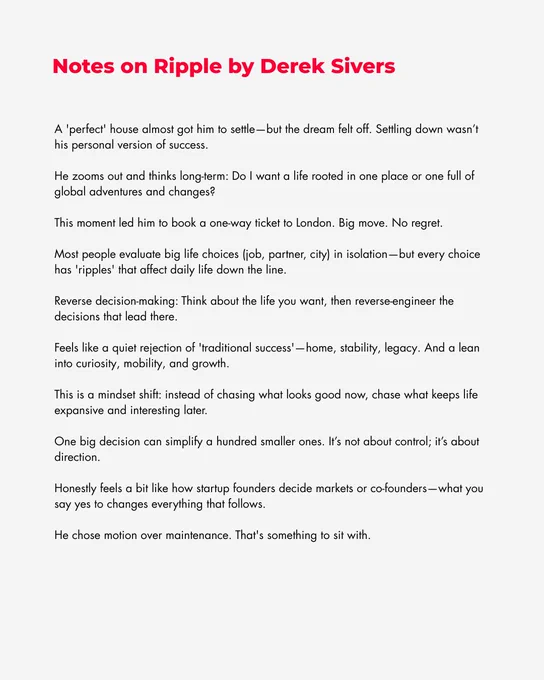 Notes on Ripple by Derek Sivers

A 'perfect' house almost got him to settle—but the dream felt off. Settling down wasn't his personal version of success.

He zooms out and thinks long-term: Do I want a life rooted in one place or one full of global adventures and changes?

This moment led him to book a one-way ticket to London. Big move. No regret.

Most people evaluate big life choices (job, partner, city) in isolation—but every choice has 'ripples' that affect daily life down the line.

Reverse decision-making: Think about the life you want, then reverse-engineer the decisions that lead there.

Feels like a quiet rejection of 'traditional success'—home, stability, legacy. And a lean into curiosity, mobility, and growth.

This is a mindset shift: instead of chasing what looks good now, chase what keeps life expansive and interesting later.

One big decision can simplify a hundred smaller ones. It's not about control; it's about direction.

Honestly feels a bit like how startup founders decide markets or co-founders—what you say yes to changes everything that follows.

He chose motion over maintenance. That's something to sit with.